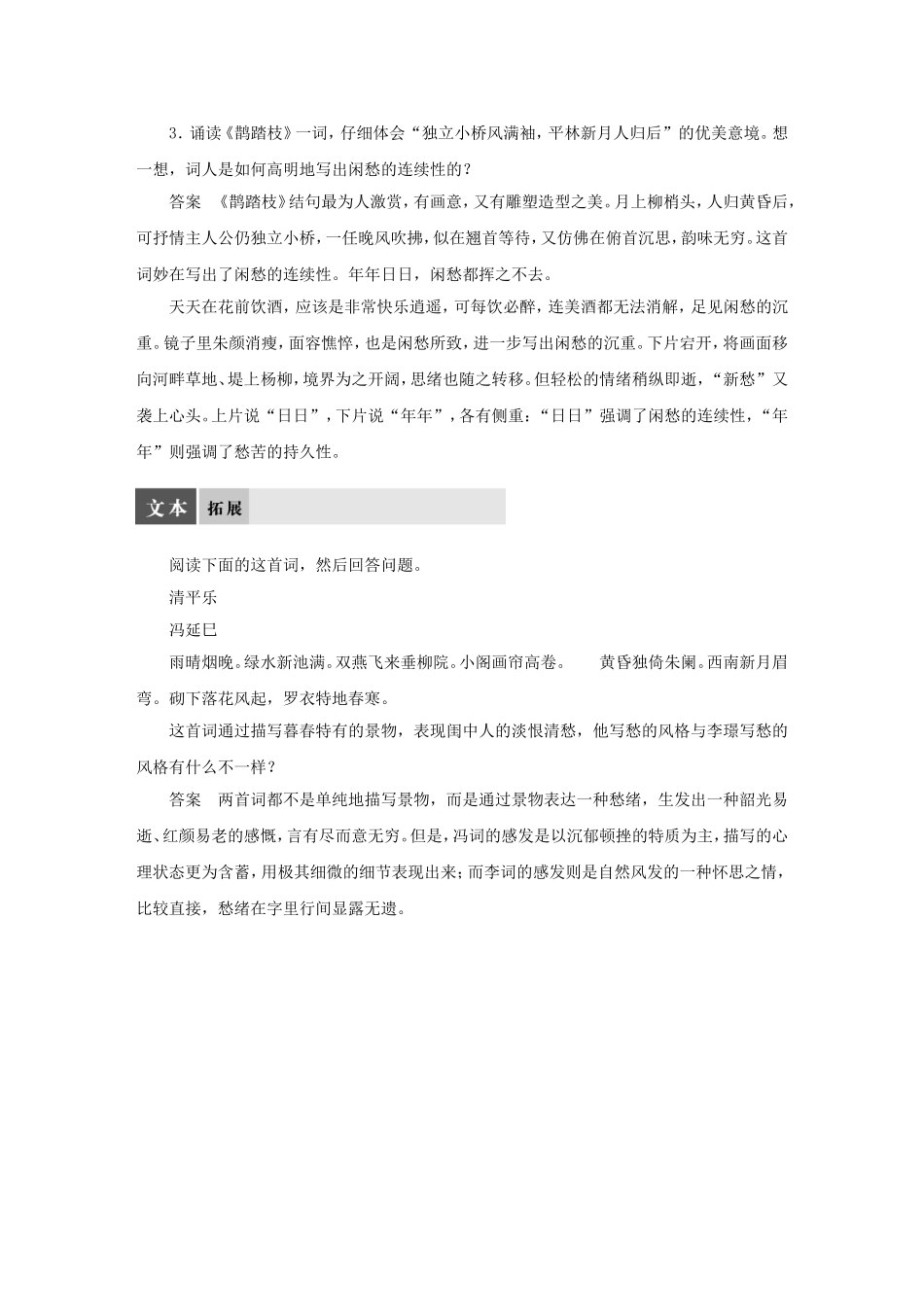 3．诵读《鹊踏枝》一词，仔细体会“独立小桥风满袖，平林新月人归后”的优美意境。想一想，词人是如何高明地写出闲愁的连续性的？

答案　《鹊踏枝》结句最为人激赏，有画意，又有雕塑造型之美。月上柳梢头，人归黄昏后，可抒情主人公仍独立小桥，一任晚风吹拂，似在翘首等待，又仿佛在俯首沉思，韵味无穷。这首词妙在写出了闲愁的连续性。年年日日，闲愁都挥之不去。

天天在花前饮酒，应该是非常快乐逍遥，可每饮必醉，连美酒都无法消解，足见闲愁的沉重。镜子里朱颜消瘦，面容憔悴，也是闲愁所致，进一步写出闲愁的沉重。下片宕开，将画面移向河畔草地、堤上杨柳，境界为之开阔，思绪也随之转移。但轻松的情绪稍纵即逝，“新愁”又袭上心头。上片说“日日”，下片说“年年”，各有侧重：“日日”强调了闲愁的连续性，“年年”则强调了愁苦的持久性。

文本　拓展

阅读下面的这首词，然后回答问题。

清平乐

冯延巳

雨晴烟晚。绿水新池满。双燕飞来垂柳院。小阁画帘高卷。　黄昏独倚朱阑。西南新月眉弯。砌下落花风起，罗衣特地春寒。

这首词通过描写暮春特有的景物，表现闺中人的淡恨清愁，他写愁的风格与李璟写愁的风格有什么不一样？

答案　两首词都不是单纯地描写景物，而是通过景物表达一种愁绪，生发出一种韶光易逝、红颜易老的感慨，言有尽而意无穷。但是，冯词的感发是以沉郁顿挫的特质为主，描写的心理状态更为含蓄，用极其细微的细节表现出来；而李词的感发则是自然风发的一种怀思之情，比较直接，愁绪在字里行间显露无遗。